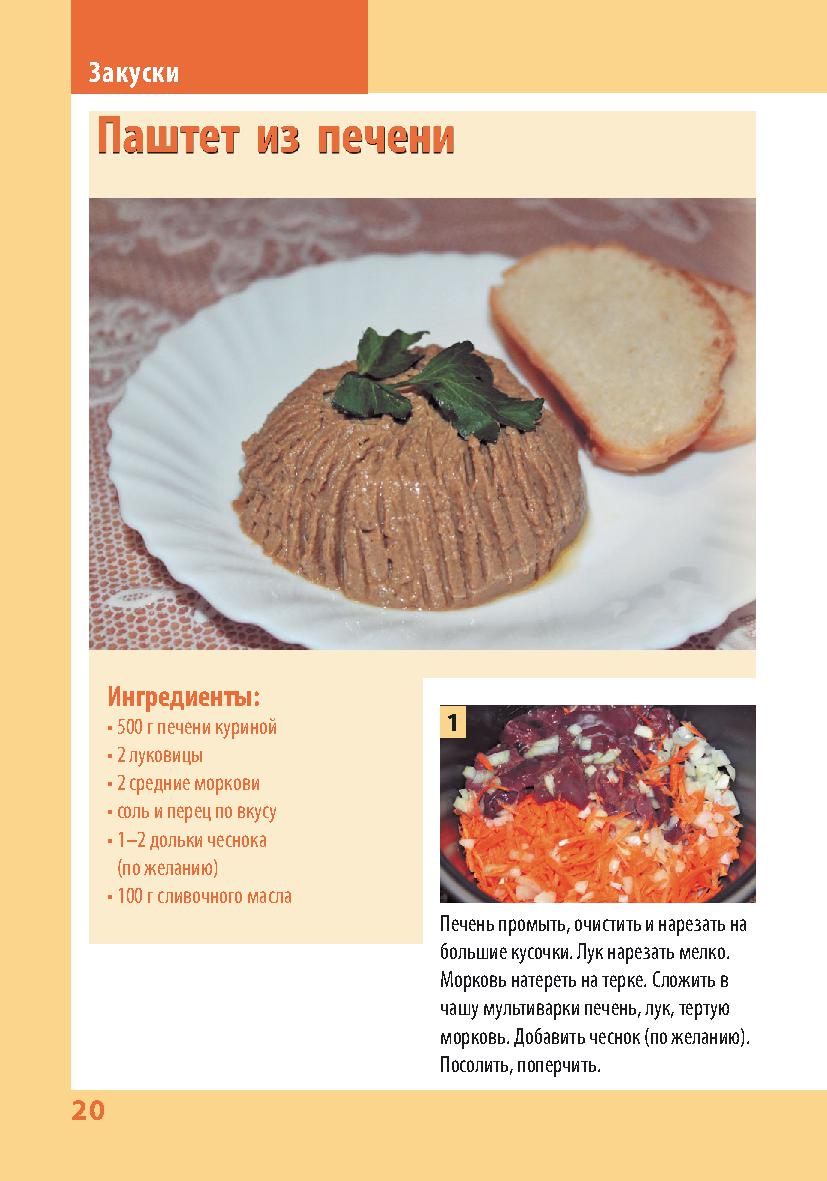 Закуски

Паштет из печени

Ингредиенты:
• 500 г печени куриной
• 2 луковицы
• 2 средние моркови
• соль и перец по вкусу
• 1–2 дольки чеснока (по желанию)
• 100 г сливочного масла

1

Печень промыть, очистить и нарезать на большие кусочки. Лук нарезать мелко. Морковь натереть на терке. Сложить в чашу мультиварки печень, лук, тертую морковь. Добавить чеснок (по желанию). Посолить, поперчить.

20